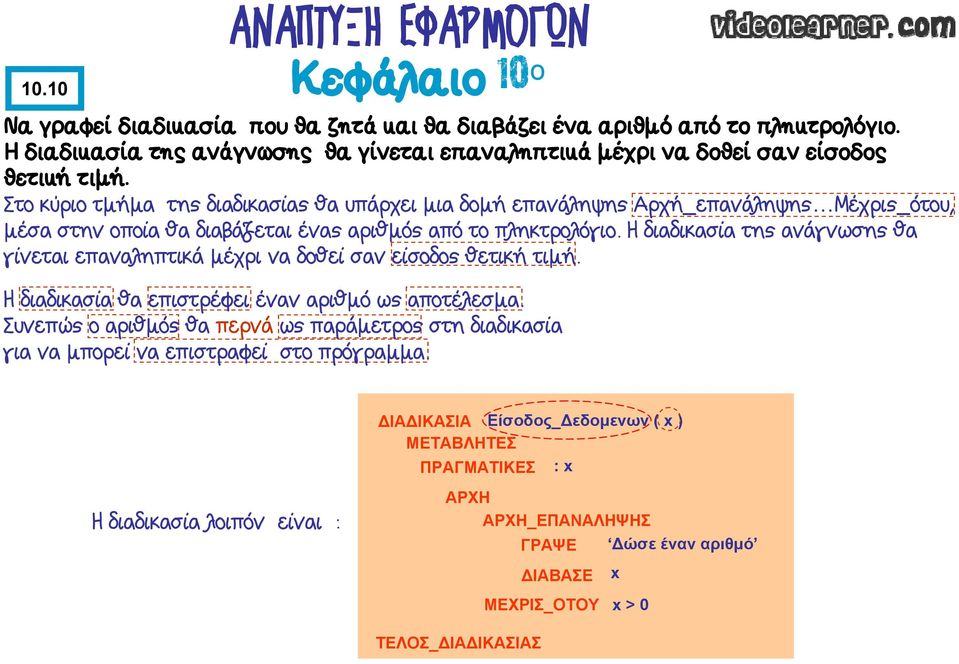 ΑΝΑΠΤΥΞΗ ΕΦΑΡΜΟΓΩΝ

videolearner.com

10.10

Κεφάλαιο 10ο

Να γραφεί διαδικασία που θα ζητά και θα διαβάζει ένα αριθμό από το πληκτρολόγιο. Η διαδικασία της ανάγνωσης θα γίνεται επαναληπτικά μέχρι να δοθεί σαν είσοδος θετική τιμή.

Στο κύριο τμήμα της διαδικασίας θα υπάρχει μια δομή επανάληψης Αρχή_επανάληψης...Μέχρις_ότου, μέσα στην οποία θα διαβάζεται ένας αριθμός από το πληκτρολόγιο. Η διαδικασία της ανάγνωσης θα γίνεται επαναληπτικά μέχρι να δοθεί σαν είσοδος θετική τιμή.

Η διαδικασία θα επιστρέφει έναν αριθμό ως αποτέλεσμα.
Συνεπώς ο αριθμός θα περνά ως παράμετρος στη διαδικασία για να μπορεί να επιστραφεί στο πρόγραμμα.

Η διαδικασία λοιπόν είναι :

ΔΙΑΔΙΚΑΣΙΑ Είσοδος_Δεδομενων ( x )
ΜΕΤΑΒΛΗΤΕΣ
ΠΡΑΓΜΑΤΙΚΕΣ : x
ΑΡΧΗ
ΑΡΧΗ_ΕΠΑΝΑΛΗΨΗΣ
ΓΡΑΨΕ 'Δώσε έναν αριθμό'
ΔΙΑΒΑΣΕ x
ΜΕΧΡΙΣ_ΟΤΟΥ x > 0
ΤΕΛΟΣ_ΔΙΑΔΙΚΑΣΙΑΣ